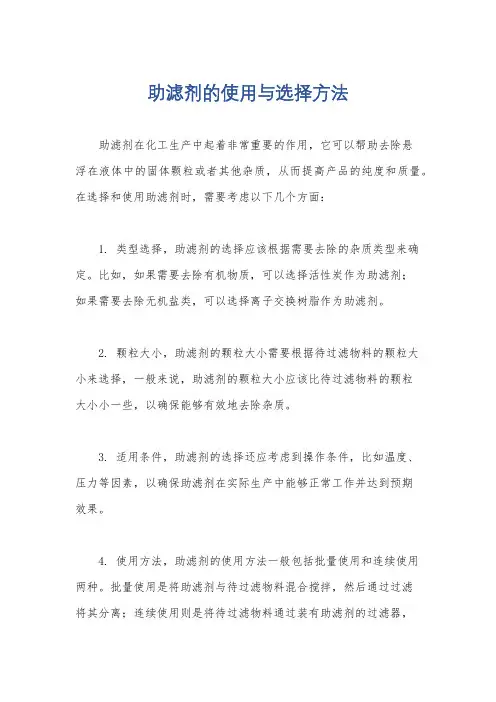 助滤剂的使用与选择方法

助滤剂在化工生产中起着非常重要的作用，它可以帮助去除悬浮在液体中的固体颗粒或者其他杂质，从而提高产品的纯度和质量。在选择和使用助滤剂时，需要考虑以下几个方面：

1. 类型选择，助滤剂的选择应该根据需要去除的杂质类型来确定。比如，如果需要去除有机物质，可以选择活性炭作为助滤剂；如果需要去除无机盐类，可以选择离子交换树脂作为助滤剂。

2. 颗粒大小，助滤剂的颗粒大小需要根据待过滤物料的颗粒大小来选择，一般来说，助滤剂的颗粒大小应该比待过滤物料的颗粒大小小一些，以确保能够有效地去除杂质。

3. 适用条件，助滤剂的选择还应考虑到操作条件，比如温度、压力等因素，以确保助滤剂在实际生产中能够正常工作并达到预期效果。

4. 使用方法，助滤剂的使用方法一般包括批量使用和连续使用两种。批量使用是将助滤剂与待过滤物料混合搅拌，然后通过过滤将其分离；连续使用则是将待过滤物料通过装有助滤剂的过滤器，